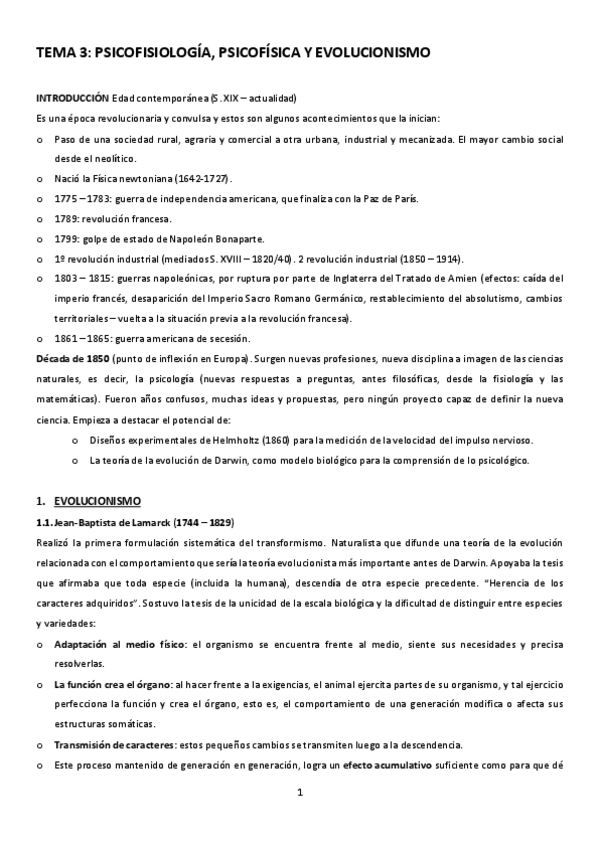 TEMA 3: PSICOFISIOLOGÍA, PSICOFÍSICA Y EVOLUCIONISMO

INTRODUCCIÓN Edad contemporánea (S. XIX – actualidad)

Es una época revolucionaria y convulsa y estos son algunos acontecimientos que la inician:

o Paso de una sociedad rural, agraria y comercial a otra urbana, industrial y mecanizada. El mayor cambio social desde el neolítico.
o Nació la Física newtoniana (1642-1727).
o 1775 – 1783: guerra de independencia americana, que finaliza con la Paz de París.
o 1789: revolución francesa.
o 1799: golpe de estado de Napoleón Bonaparte.
o 1º revolución industrial (mediados S. XVIII – 1820/40). 2 revolución industrial (1850 – 1914).
o 1803 – 1815: guerras napoleónicas, por ruptura por parte de Inglaterra del Tratado de Amien (efectos: caída del imperio francés, desaparición del Imperio Sacro Romano Germánico, restablecimiento del absolutismo, cambios territoriales – vuelta a la situación previa a la revolución francesa).
o 1861 – 1865: guerra americana de secesión.

Década de 1850 (punto de inflexión en Europa). Surgen nuevas profesiones, nueva disciplina a imagen de las ciencias naturales, es decir, la psicología (nuevas respuestas a preguntas, antes filosóficas, desde la fisiología y las matemáticas). Fueron años confusos, muchas ideas y propuestas, pero ningún proyecto capaz de definir la nueva ciencia. Empieza a destacar el potencial de:

o Diseños experimentales de Helmholtz (1860) para la medición de la velocidad del impulso nervioso.
o La teoría de la evolución de Darwin, como modelo biológico para la comprensión de lo psicológico.

1. EVOLUCIONISMO

1.1. Jean-Baptista de Lamarck (1744 – 1829)

Realizó la primera formulación sistemática del transformismo. Naturalista que difunde una teoría de la evolución relacionada con el comportamiento que sería la teoría evolucionista más importante antes de Darwin. Apoyaba la tesis que afirmaba que toda especie (incluida la humana), descendía de otra especie precedente. "Herencia de los caracteres adquiridos". Sostuvo la tesis de la unicidad de la escala biológica y la dificultad de distinguir entre especies y variedades:

o Adaptación al medio físico: el organismo se encuentra frente al medio, siente sus necesidades y precisa resolverlas.
o La función crea el órgano: al hacer frente a la exigencias, el animal ejercita partes de su organismo, y tal ejercicio perfecciona la función y crea el órgano, esto es, el comportamiento de una generación modifica o afecta sus estructuras somáticas.
o Transmisión de caracteres: estos pequeños cambios se transmiten luego a la descendencia.
o Este proceso mantenido de generación en generación, logra un efecto acumulativo suficiente como para que dé

1